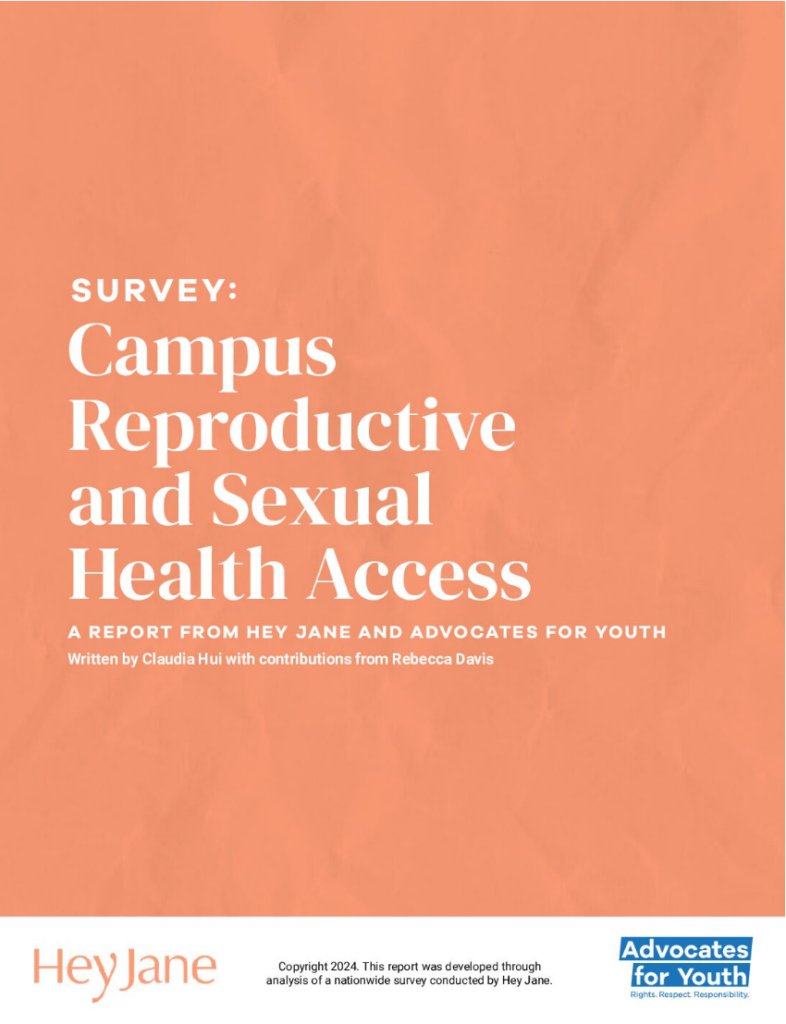 SURVEY:

Campus Reproductive and Sexual Health Access

A REPORT FROM HEY JANE AND ADVOCATES FOR YOUTH

Written by Claudia Hui with contributions from Rebecca Davis

Hey Jane

Copyright 2024. This report was developed through analysis of a nationwide survey conducted by Hey Jane.

Advocates for Youth

Rights. Respect. Responsibility.